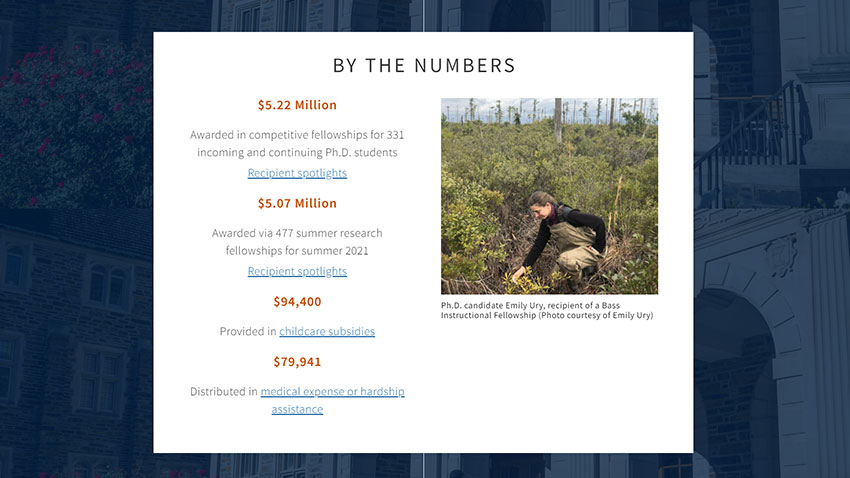 BY THE NUMBERS

$5.22 Million

Awarded in competitive fellowships for 331 incoming and continuing Ph.D. students

Recipient spotlights

$5.07 Million

Awarded via 477 summer research fellowships for summer 2021

Recipient spotlights

$94,400

Provided in childcare subsidies

$79,941

Distributed in medical expense or hardship assistance

Ph.D. candidate Emily Ury, recipient of a Bass Instructional Fellowship (Photo courtesy of Emily Ury)